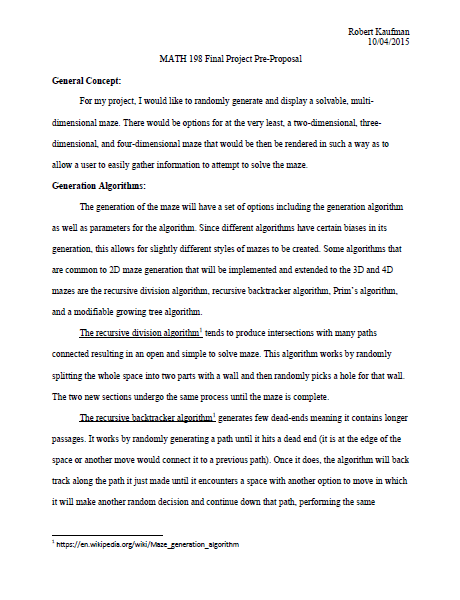 Robert Kaufman
10/04/2015

MATH 198 Final Project Pre-Proposal

**General Concept:**

For my project, I would like to randomly generate and display a solvable, multi-dimensional maze. There would be options for at the very least, a two-dimensional, three-dimensional, and four-dimensional maze that would be then be rendered in such a way as to allow a user to easily gather information to attempt to solve the maze.

**Generation Algorithms:**

The generation of the maze will have a set of options including the generation algorithm as well as parameters for the algorithm. Since different algorithms have certain biases in its generation, this allows for slightly different styles of mazes to be created. Some algorithms that are common to 2D maze generation that will be implemented and extended to the 3D and 4D mazes are the recursive division algorithm, recursive backtracker algorithm, Prim's algorithm, and a modifiable growing tree algorithm.

The recursive division algorithm$^1$ tends to produce intersections with many paths connected resulting in an open and simple to solve maze. This algorithm works by randomly splitting the whole space into two parts with a wall and then randomly picks a hole for that wall. The two new sections undergo the same process until the maze is complete.

The recursive backtracker algorithm$^1$ generates few dead-ends meaning it contains longer passages. It works by randomly generating a path until it hits a dead end (it is at the edge of the space or another move would connect it to a previous path). Once it does, the algorithm will back track along the path it just made until it encounters a space with another option to move in which it will make another random decision and continue down that path, performing the same

$^1$ https://en.wikipedia.org/wiki/Maze_generation_algorithm